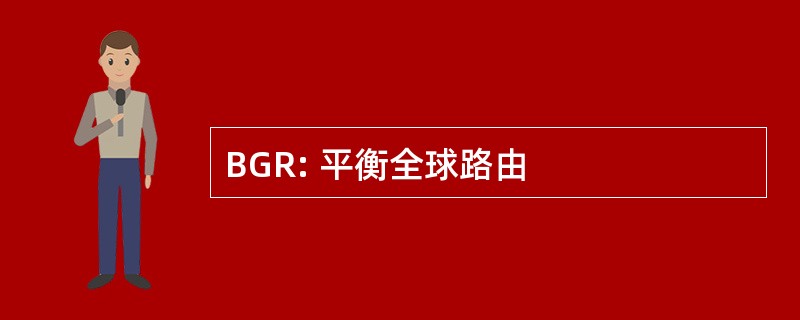 BGR: 平衡全球路由